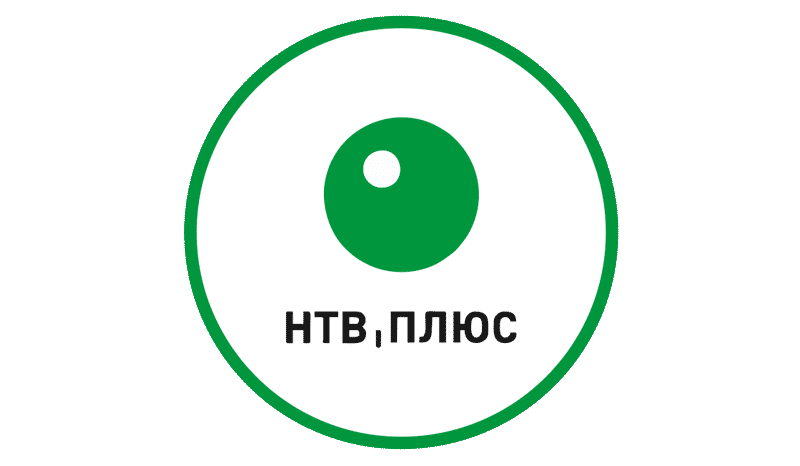 НТВ ПЛЮС